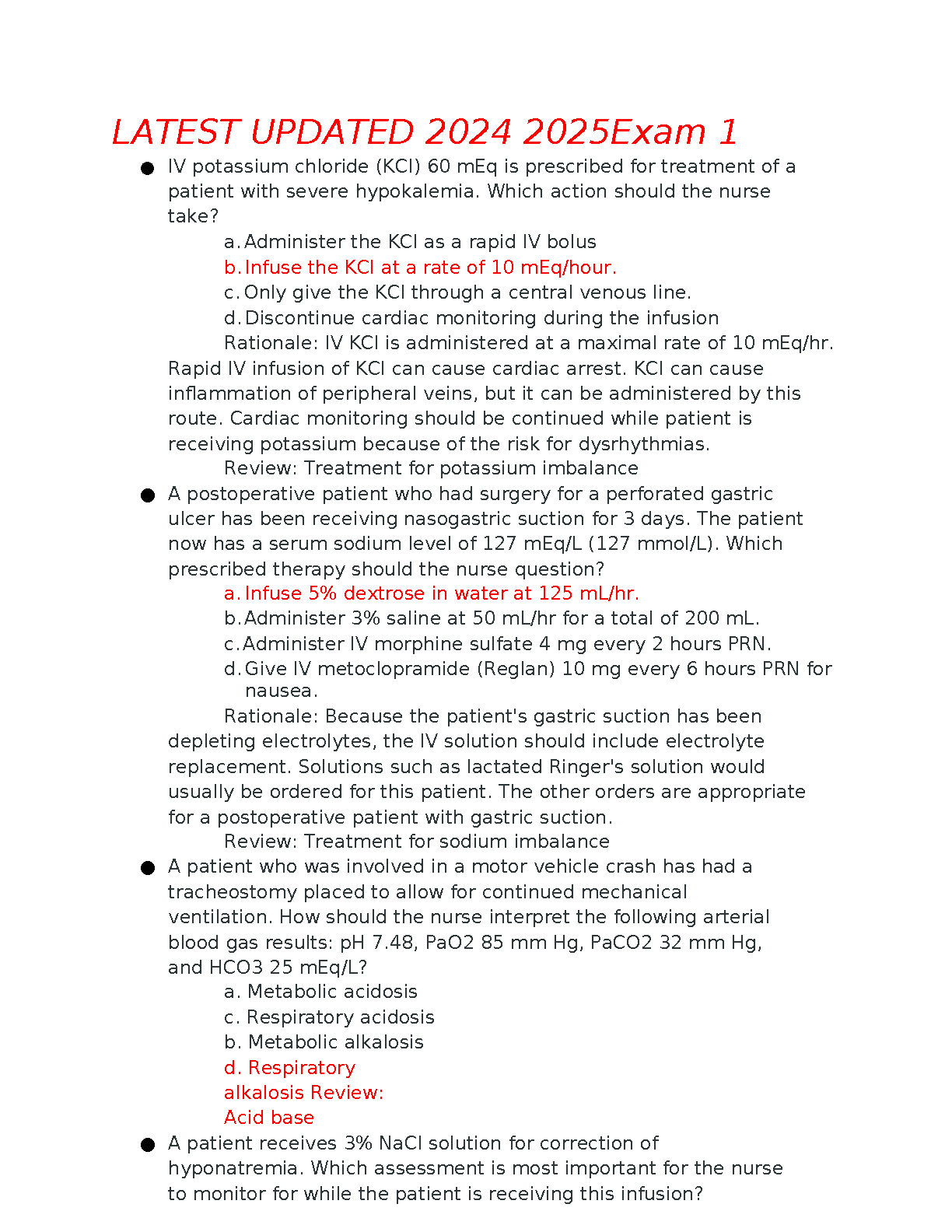 LATEST UPDATED 2024 2025Exam 1

● IV potassium chloride (KCl) 60 mEq is prescribed for treatment of a patient with severe hypokalemia. Which action should the nurse take?

a. Administer the KCl as a rapid IV bolus
b. Infuse the KCl at a rate of 10 mEq/hour.
c. Only give the KCl through a central venous line.
d. Discontinue cardiac monitoring during the infusion

Rationale: IV KCl is administered at a maximal rate of 10 mEq/hr. Rapid IV infusion of KCl can cause cardiac arrest. KCl can cause inflammation of peripheral veins, but it can be administered by this route. Cardiac monitoring should be continued while patient is receiving potassium because of the risk for dysrhythmias.

Review: Treatment for potassium imbalance

● A postoperative patient who had surgery for a perforated gastric ulcer has been receiving nasogastric suction for 3 days. The patient now has a serum sodium level of 127 mEq/L (127 mmol/L). Which prescribed therapy should the nurse question?

a. Infuse 5% dextrose in water at 125 mL/hr.
b. Administer 3% saline at 50 mL/hr for a total of 200 mL.
c. Administer IV morphine sulfate 4 mg every 2 hours PRN.
d. Give IV metoclopramide (Reglan) 10 mg every 6 hours PRN for nausea.

Rationale: Because the patient's gastric suction has been depleting electrolytes, the IV solution should include electrolyte replacement. Solutions such as lactated Ringer's solution would usually be ordered for this patient. The other orders are appropriate for a postoperative patient with gastric suction.

Review: Treatment for sodium imbalance

● A patient who was involved in a motor vehicle crash has had a tracheostomy placed to allow for continued mechanical ventilation. How should the nurse interpret the following arterial blood gas results: pH 7.48, PaO2 85 mm Hg, PaCO2 32 mm Hg, and HCO3 25 mEq/L?

a. Metabolic acidosis
c. Respiratory acidosis
b. Metabolic alkalosis
d. Respiratory alkalosis Review: Acid base

● A patient receives 3% NaCl solution for correction of hyponatremia. Which assessment is most important for the nurse to monitor for while the patient is receiving this infusion?